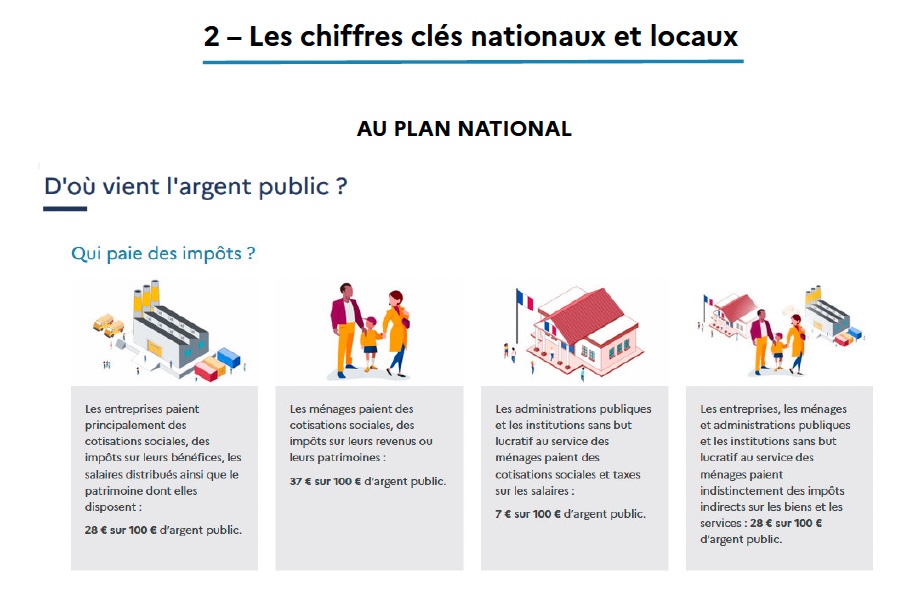 2 – Les chiffres clés nationaux et locaux

AU PLAN NATIONAL

D'où vient l'argent public ?

Qui paie des impôts ?

Les entreprises paient principalement des cotisations sociales, des impôts sur leurs bénéfices, les salaires distribués ainsi que le patrimoine dont elles disposent :

28 € sur 100 € d'argent public.

Les ménages paient des cotisations sociales, des impôts sur leurs revenus ou leurs patrimoines :

37 € sur 100 € d'argent public.

Les administrations publiques et les institutions sans but lucratif au service des ménages paient des cotisations sociales et taxes sur les salaires :

7 € sur 100 € d'argent public.

Les entreprises, les ménages et administrations publiques et les institutions sans but lucratif au service des ménages paient indistinctement des impôts indirects sur les biens et les services : 28 € sur 100 € d'argent public.